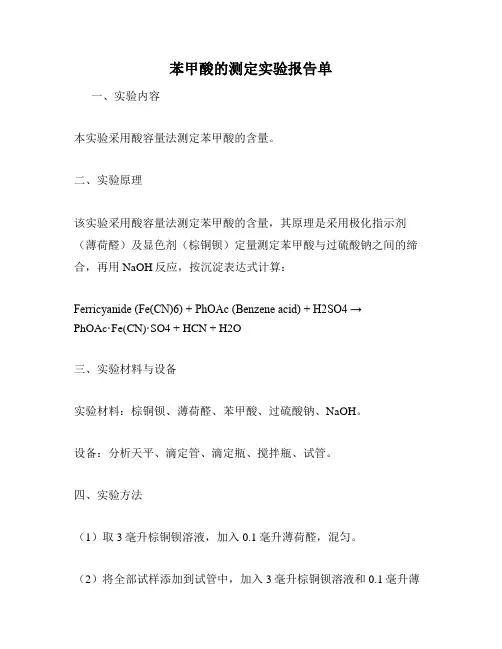 苯甲酸的测定实验报告单

一、实验内容

本实验采用酸容量法测定苯甲酸的含量。

二、实验原理

该实验采用酸容量法测定苯甲酸的含量，其原理是采用极化指示剂（薄荷醛）及显色剂（棕铜钡）定量测定苯甲酸与过硫酸钠之间的缔合，再用 NaOH 反应，按沉淀表达式计算：

Ferricyanide (Fe(CN)6) + PhOAc (Benzene acid) + H2SO4 → PhOAc·Fe(CN)·SO4 + HCN + H2O

三、实验材料与设备

实验材料：棕铜钡、薄荷醛、苯甲酸、过硫酸钠、NaOH。

设备：分析天平、滴定管、滴定瓶、搅拌瓶、试管。

四、实验方法

（1）取 3 毫升棕铜钡溶液，加入 0.1 毫升薄荷醛，混匀。

（2）将全部试样添加到试管中，加入 3 毫升棕铜钡溶液和 0.1 毫升薄